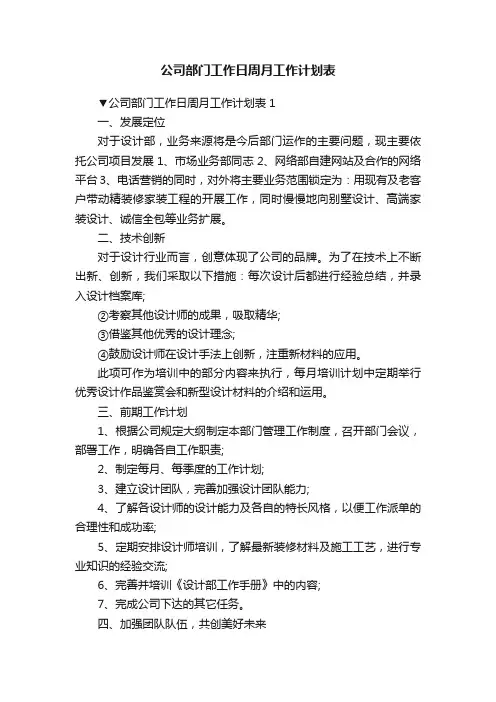 公司部门工作日周月工作计划表

▼公司部门工作日周月工作计划表 1

一、发展定位

对于设计部，业务来源将是今后部门运作的主要问题，现主要依托公司项目发展 1、市场业务部同志 2、网络部自建网站及合作的网络平台 3、电话营销的同时，对外将主要业务范围锁定为：用现有及老客户带动精装修家装工程的开展工作，同时慢慢地向别墅设计、高端家装设计、诚信全包等业务扩展。

二、技术创新

对于设计行业而言，创意体现了公司的品牌。为了在技术上不断出新、创新，我们采取以下措施：每次设计后都进行经验总结，并录入设计档案库;

②考察其他设计师的成果，吸取精华;

③借鉴其他优秀的设计理念;

④鼓励设计师在设计手法上创新，注重新材料的应用。

此项可作为培训中的部分内容来执行，每月培训计划中定期举行优秀设计作品鉴赏会和新型设计材料的介绍和运用。

三、前期工作计划

1、根据公司规定大纲制定本部门管理工作制度，召开部门会议，部署工作，明确各自工作职责;

2、制定每月、每季度的工作计划;

3、建立设计团队，完善加强设计团队能力;

4、了解各设计师的设计能力及各自的特长风格，以便工作派单的合理性和成功率;

5、定期安排设计师培训，了解最新装修材料及施工工艺，进行专业知识的经验交流;

6、完善并培训《设计部工作手册》中的内容;

7、完成公司下达的其它任务。

四、加强团队队伍，共创美好未来